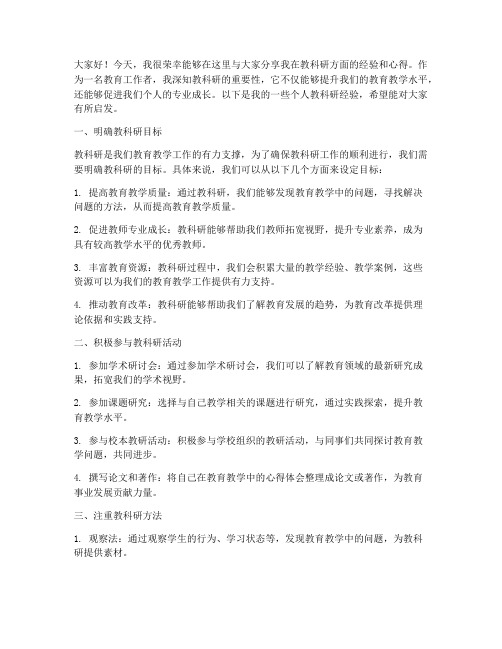 大家好！今天，我很荣幸能够在这里与大家分享我在教科研方面的经验和心得。作为一名教育工作者，我深知教科研的重要性，它不仅能够提升我们的教育教学水平，还能够促进我们个人的专业成长。以下是我的一些个人教科研经验，希望能对大家有所启发。

一、明确教科研目标

教科研是我们教育教学工作的有力支撑，为了确保教科研工作的顺利进行，我们需要明确教科研的目标。具体来说，我们可以从以下几个方面来设定目标：

1. 提高教育教学质量：通过教科研，我们能够发现教育教学中的问题，寻找解决问题的方法，从而提高教育教学质量。

2. 促进教师专业成长：教科研能够帮助我们教师拓宽视野，提升专业素养，成为具有较高教学水平的优秀教师。

3. 丰富教育资源：教科研过程中，我们会积累大量的教学经验、教学案例，这些资源可以为我们的教育教学工作提供有力支持。

4. 推动教育改革：教科研能够帮助我们了解教育发展的趋势，为教育改革提供理论依据和实践支持。

二、积极参与教科研活动

1. 参加学术研讨会：通过参加学术研讨会，我们可以了解教育领域的最新研究成果，拓宽我们的学术视野。

2. 参加课题研究：选择与自己教学相关的课题进行研究，通过实践探索，提升教育教学水平。

3. 参与校本教研活动：积极参与学校组织的教研活动，与同事们共同探讨教育教学问题，共同进步。

4. 撰写论文和著作：将自己在教育教学中的心得体会整理成论文或著作，为教育事业发展贡献力量。

三、注重教科研方法

1. 观察法：通过观察学生的行为、学习状态等，发现教育教学中的问题，为教科研提供素材。